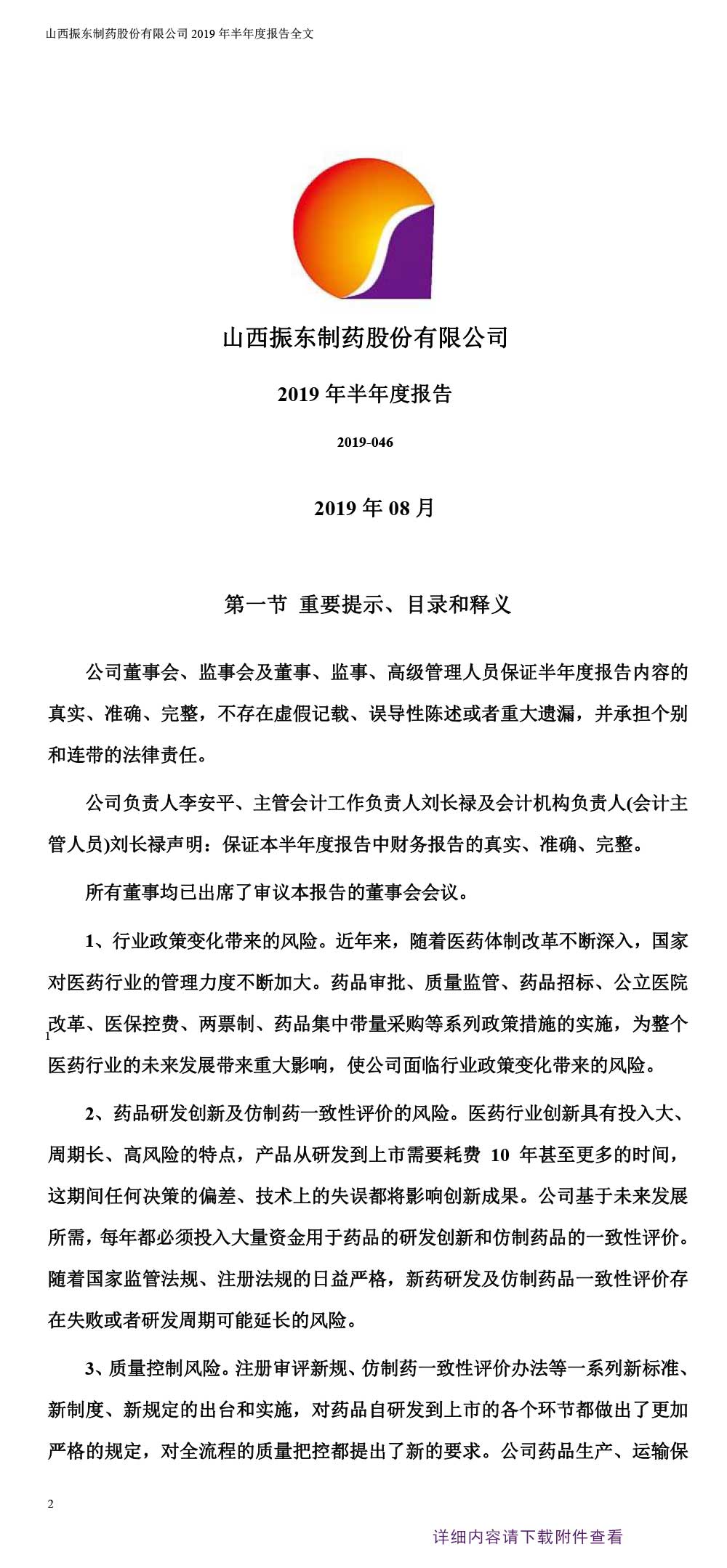 山西振东制药股份有限公司 2019 年半年度报告全文

山西振东制药股份有限公司

2019 年半年度报告

2019-046

2019 年 08 月

第一节 重要提示、目录和释义

公司董事会、监事会及董事、监事、高级管理人员保证半年度报告内容的真实、准确、完整，不存在虚假记载、误导性陈述或者重大遗漏，并承担个别和连带的法律责任。

公司负责人李安平、主管会计工作负责人刘长禄及会计机构负责人(会计主管人员)刘长禄声明：保证本半年度报告中财务报告的真实、准确、完整。

所有董事均已出席了审议本报告的董事会会议。

1、行业政策变化带来的风险。近年来，随着医药体制改革不断深入，国家对医药行业的管理力度不断加大。药品审批、质量监管、药品招标、公立医院改革、医保控费、两票制、药品集中带量采购等系列政策措施的实施，为整个医药行业的未来发展带来重大影响，使公司面临行业政策变化带来的风险。

1

2、药品研发创新及仿制药一致性评价的风险。医药行业创新具有投入大、周期长、高风险的特点，产品从研发到上市需要耗费 10 年甚至更多的时间，这期间任何决策的偏差、技术上的失误都将影响创新成果。公司基于未来发展所需，每年都必须投入大量资金用于药品的研发创新和仿制药品的一致性评价。随着国家监管法规、注册法规的日益严格，新药研发及仿制药品一致性评价存在失败或者研发周期可能延长的风险。

3、质量控制风险。注册审评新规、仿制药一致性评价办法等一系列新标准、新制度、新规定的出台和实施，对药品自研发到上市的各个环节都做出了更加严格的规定，对全流程的质量把控都提出了新的要求。公司药品生产、运输保

2

详细内容请下载附件查看